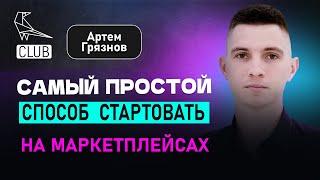 CLUB

Артем Грязнов

САМЫЙ ПРОСТОЙ
СПОСОБ СТАРТОВАТЬ
НА МАРКЕТПЛЕЙСАХ